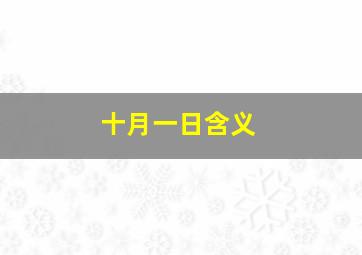 十月一日含义